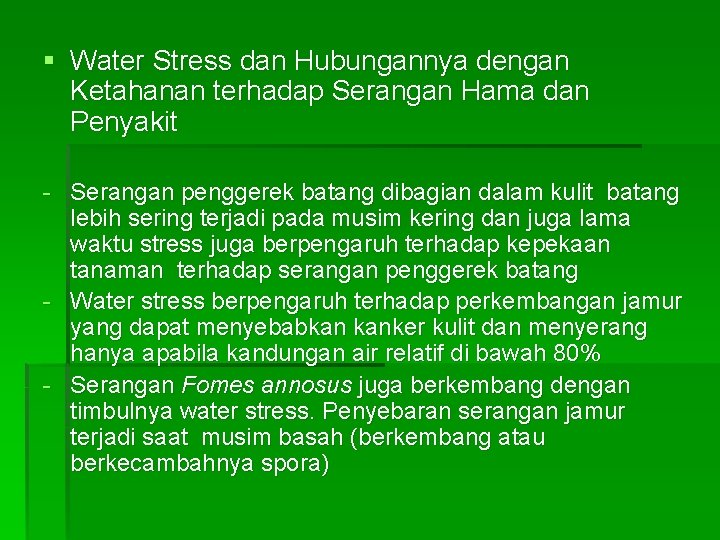 ▪ Water Stress dan Hubungannya dengan Ketahanan terhadap Serangan Hama dan Penyakit

- Serangan penggerek batang dibagian dalam kulit batang lebih sering terjadi pada musim kering dan juga lama waktu stress juga berpengaruh terhadap kepekaan tanaman terhadap serangan penggerek batang
- Water stress berpengaruh terhadap perkembangan jamur yang dapat menyebabkan kanker kulit dan menyerang hanya apabila kandungan air relatif di bawah 80%
- Serangan Fomes annosus juga berkembang dengan timbulnya water stress. Penyebaran serangan jamur terjadi saat musim basah (berkembang atau berkecambahnya spora)